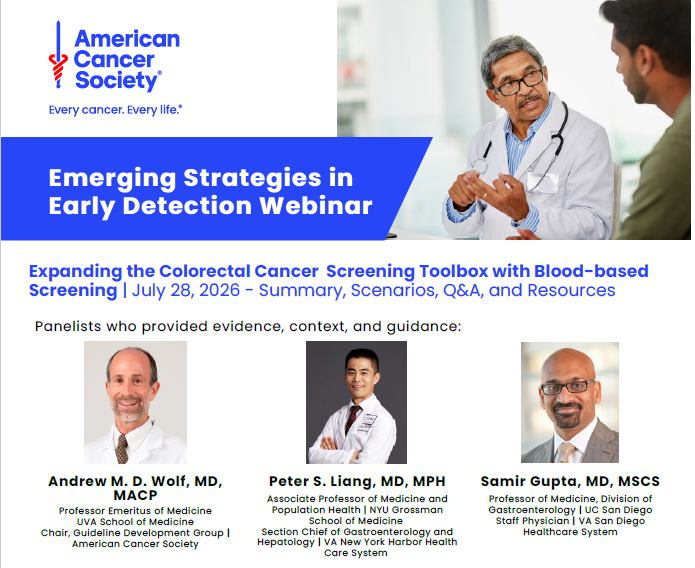 American Cancer Society®

Every cancer. Every life.®

Emerging Strategies in Early Detection Webinar

Expanding the Colorectal Cancer Screening Toolbox with Blood-based Screening | July 28, 2026 - Summary, Scenarios, Q&A, and Resources

Panelists who provided evidence, context, and guidance:

Andrew M. D. Wolf, MD, MACP
Professor Emeritus of Medicine
UVA School of Medicine
Chair, Guideline Development Group | American Cancer Society

Peter S. Liang, MD, MPH
Associate Professor of Medicine and Population Health | NYU Grossman School of Medicine
Section Chief of Gastroenterology and Hepatology | VA New York Harbor Health Care System

Samir Gupta, MD, MSCS
Professor of Medicine, Division of Gastroenterology | UC San Diego
Staff Physician | VA San Diego Healthcare System